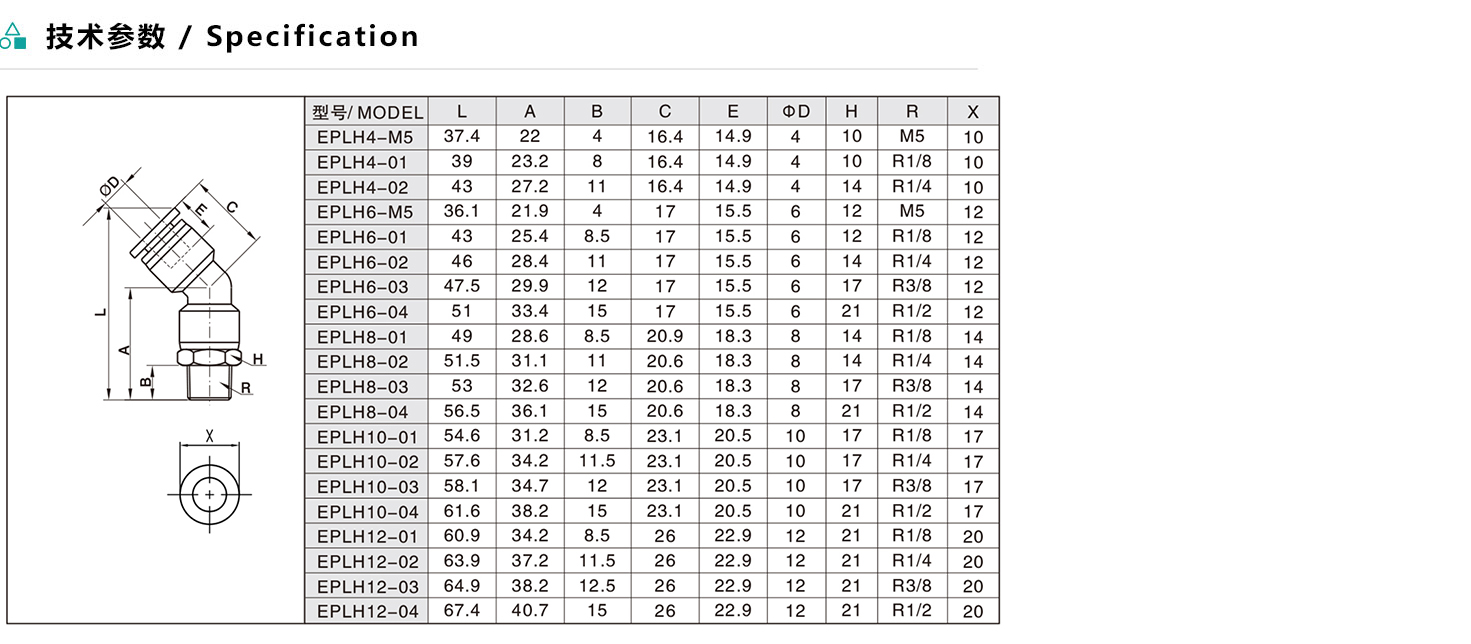 技术参数 / Specification

ΦD
E
C
L
A
B
H
R
X

| 型号/ MODEL | L | A | B | C | E | ΦD | H | R | X |
|---|---|---|---|---|---|---|---|---|---|
| EPLH4-M5 | 37.4 | 22 | 4 | 16.4 | 14.9 | 4 | 10 | M5 | 10 |
| EPLH4-01 | 39 | 23.2 | 8 | 16.4 | 14.9 | 4 | 10 | R1/8 | 10 |
| EPLH4-02 | 43 | 27.2 | 11 | 16.4 | 14.9 | 4 | 14 | R1/4 | 10 |
| EPLH6-M5 | 36.1 | 21.9 | 4 | 17 | 15.5 | 6 | 12 | M5 | 12 |
| EPLH6-01 | 43 | 25.4 | 8.5 | 17 | 15.5 | 6 | 12 | R1/8 | 12 |
| EPLH6-02 | 46 | 28.4 | 11 | 17 | 15.5 | 6 | 14 | R1/4 | 12 |
| EPLH6-03 | 47.5 | 29.9 | 12 | 17 | 15.5 | 6 | 17 | R3/8 | 12 |
| EPLH6-04 | 51 | 33.4 | 15 | 17 | 15.5 | 6 | 21 | R1/2 | 12 |
| EPLH8-01 | 49 | 28.6 | 8.5 | 20.9 | 18.3 | 8 | 14 | R1/8 | 14 |
| EPLH8-02 | 51.5 | 31.1 | 11 | 20.6 | 18.3 | 8 | 14 | R1/4 | 14 |
| EPLH8-03 | 53 | 32.6 | 12 | 20.6 | 18.3 | 8 | 17 | R3/8 | 14 |
| EPLH8-04 | 56.5 | 36.1 | 15 | 20.6 | 18.3 | 8 | 21 | R1/2 | 14 |
| EPLH10-01 | 54.6 | 31.2 | 8.5 | 23.1 | 20.5 | 10 | 17 | R1/8 | 17 |
| EPLH10-02 | 57.6 | 34.2 | 11.5 | 23.1 | 20.5 | 10 | 17 | R1/4 | 17 |
| EPLH10-03 | 58.1 | 34.7 | 12 | 23.1 | 20.5 | 10 | 17 | R3/8 | 17 |
| EPLH10-04 | 61.6 | 38.2 | 15 | 23.1 | 20.5 | 10 | 21 | R1/2 | 17 |
| EPLH12-01 | 60.9 | 34.2 | 8.5 | 26 | 22.9 | 12 | 21 | R1/8 | 20 |
| EPLH12-02 | 63.9 | 37.2 | 11.5 | 26 | 22.9 | 12 | 21 | R1/4 | 20 |
| EPLH12-03 | 64.9 | 38.2 | 12.5 | 26 | 22.9 | 12 | 21 | R3/8 | 20 |
| EPLH12-04 | 67.4 | 40.7 | 15 | 26 | 22.9 | 12 | 21 | R1/2 | 20 |